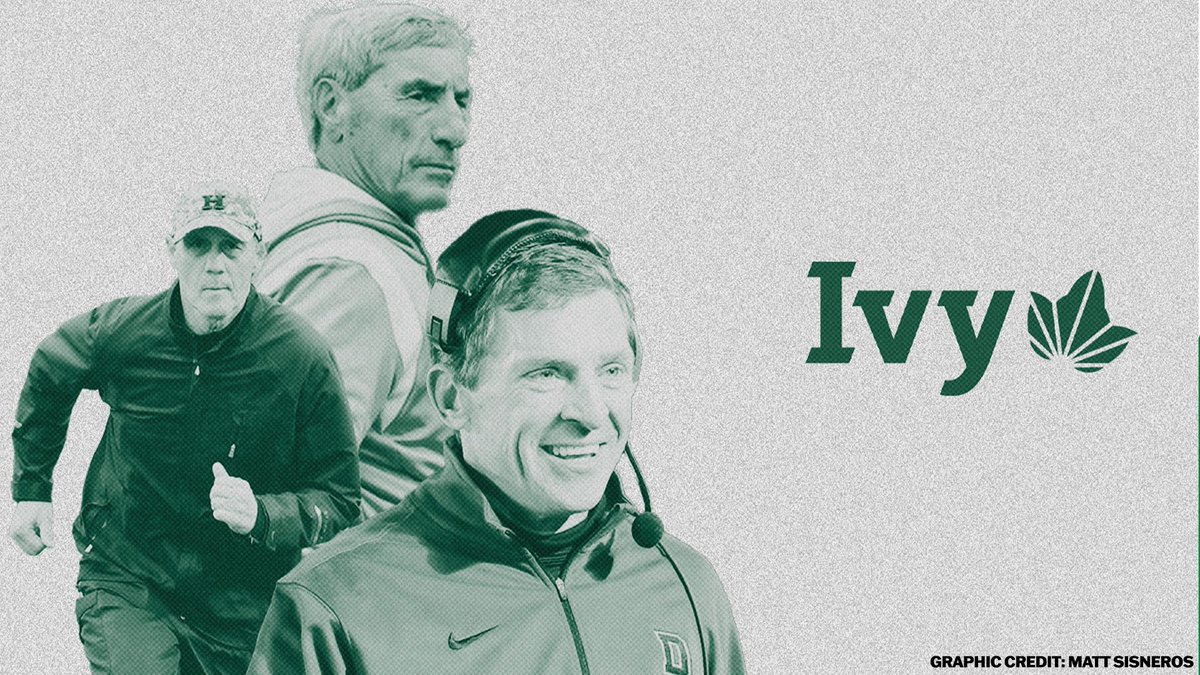 H

Ivy

D

GRAPHIC CREDIT: MATT SISNEROS